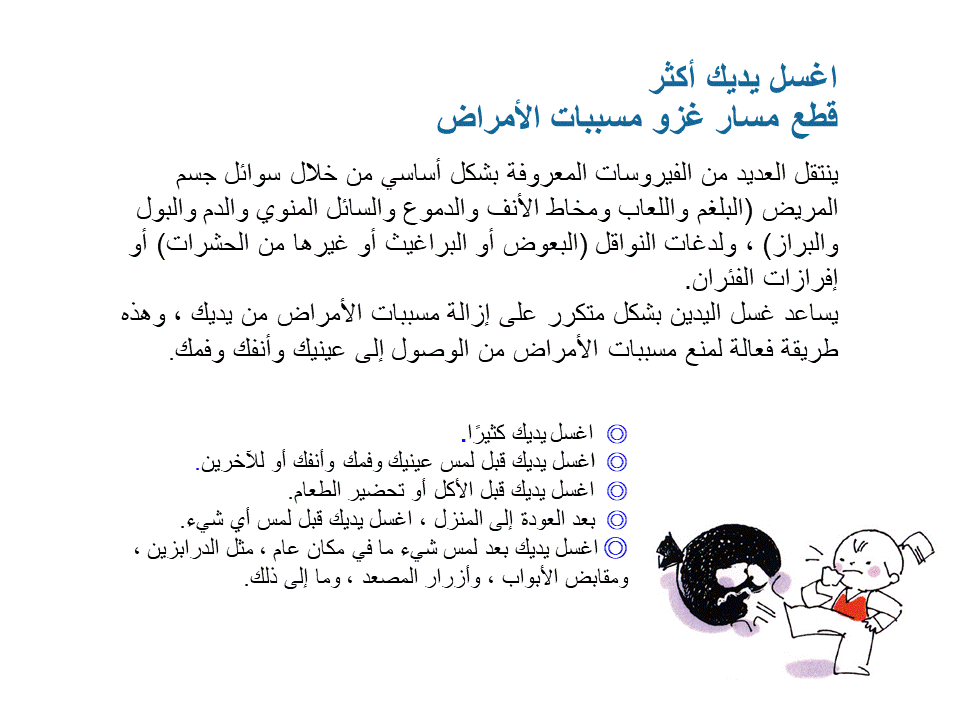 اغسل يديك أكثر
قطع مسار غزو مسببات الأمراض

ينتقل العديد من الفيروسات المعروفة بشكل أساسي من خلال سوائل جسم المريض (البلغم واللعاب ومخاط الأنف والدموع والسائل المنوي والدم والبول والبراز) ، ولدغات النواقل (البعوض أو البراغيث أو غيرها من الحشرات) أو إفرازات الفئران.
يساعد غسل اليدين بشكل متكرر على إزالة مسببات الأمراض من يديك ، وهذه طريقة فعالة لمنع مسببات الأمراض من الوصول إلى عينيك وأنفك وفمك.

◎ اغسل يديك كثيرًا.
◎ اغسل يديك قبل لمس عينيك وفمك وأنفك أو للآخرين.
◎ اغسل يديك قبل الأكل أو تحضير الطعام.
◎ بعد العودة إلى المنزل ، اغسل يديك قبل لمس أي شيء.
◎ اغسل يديك بعد لمس شيء ما في مكان عام ، مثل الدرابزين ، ومقابض الأبواب ، وأزرار المصعد ، وما إلى ذلك.